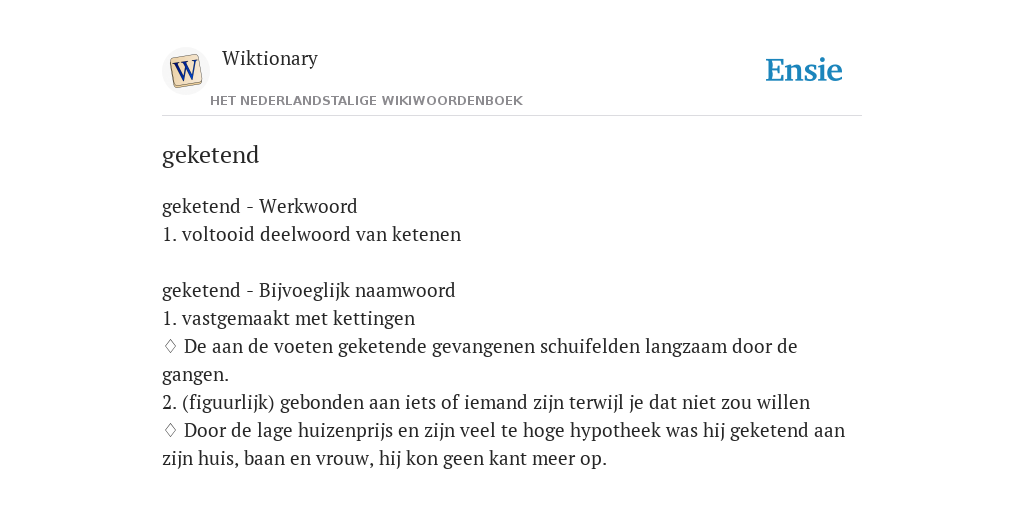 W

Wiktionary

HET NEDERLANDSTALIGE WIKIWOORDENBOEK

Ensie

geketend

geketend - Werkwoord
1. voltooid deelwoord van ketenen

geketend - Bijvoeglijk naamwoord
1. vastgemaakt met kettingen
♢ De aan de voeten geketende gevangenen schuifelden langzaam door de gangen.
2. (figuurlijk) gebonden aan iets of iemand zijn terwijl je dat niet zou willen
♢ Door de lage huizenprijs en zijn veel te hoge hypotheek was hij geketend aan zijn huis, baan en vrouw, hij kon geen kant meer op.